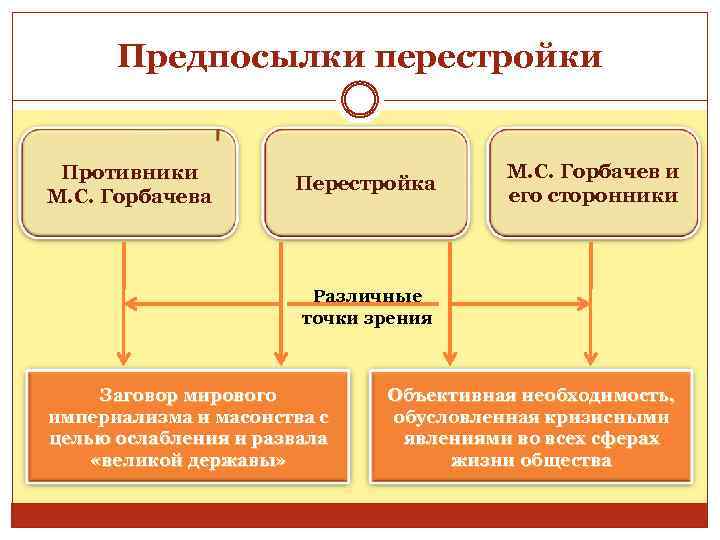 Предпосылки перестройки

Противники М.С. Горбачева

Перестройка

М.С. Горбачев и его сторонники

Различные точки зрения

Заговор мирового империализма и масонства с целью ослабления и развала «великой державы»

Объективная необходимость, обусловленная кризисными явлениями во всех сферах жизни общества